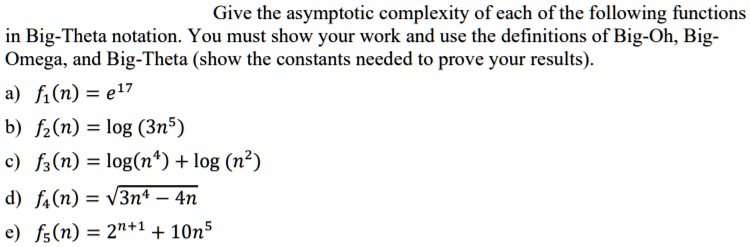 Give the asymptotic complexity of each of the following functions in Big-Theta notation. You must show your work and use the definitions of Big-Oh, Big-Omega, and Big-Theta (show the constants needed to prove your results).

a) $f_1(n) = e^{17}$

b) $f_2(n) = \log(3n^5)$

c) $f_3(n) = \log(n^4) + \log(n^2)$

d) $f_4(n) = \sqrt{3n^4 - 4n}$

e) $f_5(n) = 2^{n+1} + 10n^5$